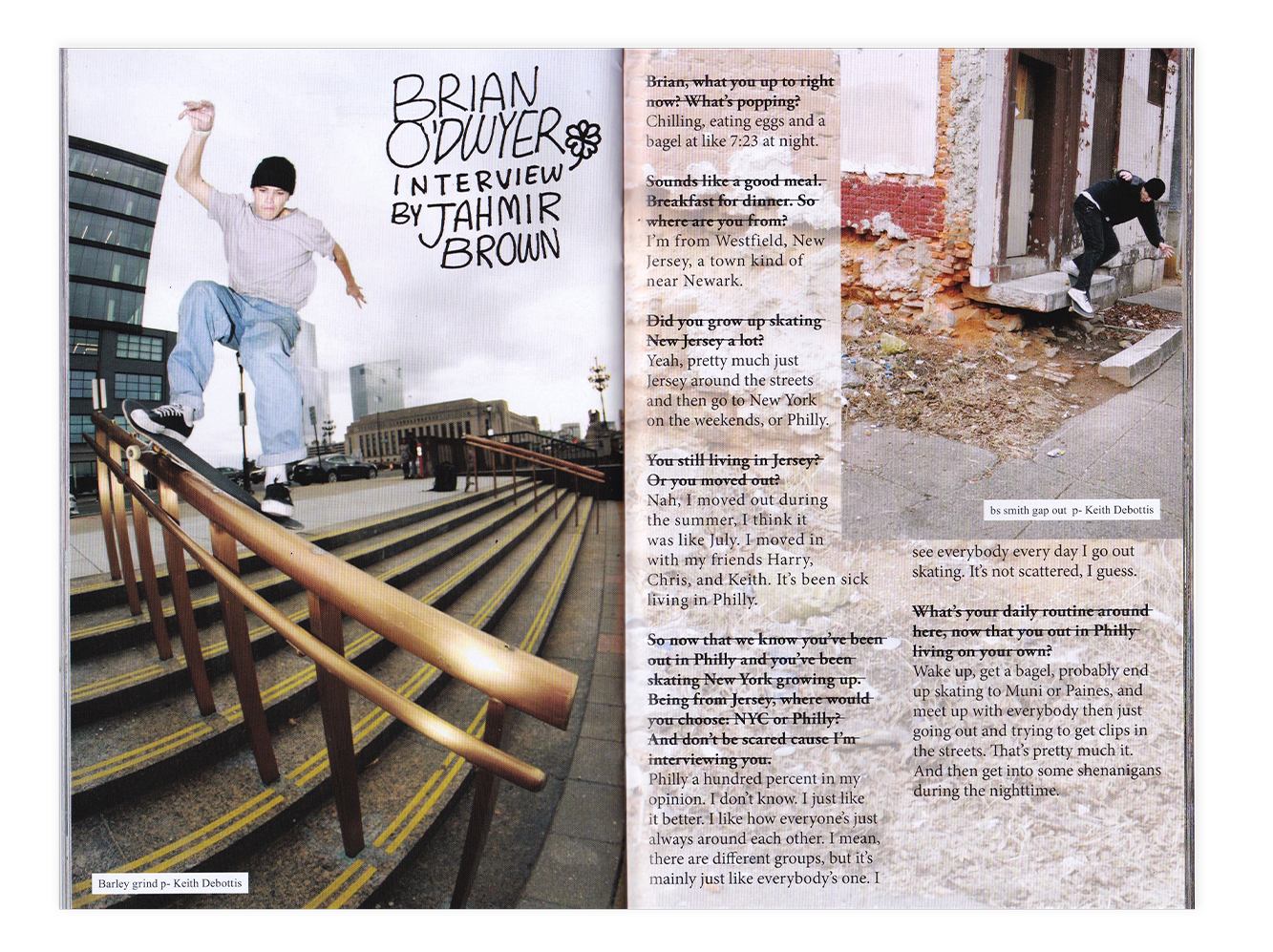 BRIAN O'DWYER INTERVIEW BY JAHMIR BROWN

Barley grind p- Keith Debottis

Brian, what you up to right now? What's popping?
Chilling, eating eggs and a bagel at like 7:23 at night.

Sounds like a good meal. Breakfast for dinner. So where are you from?
I'm from Westfield, New Jersey, a town kind of near Newark.

Did you grow up skating New Jersey a lot?
Yeah, pretty much just Jersey around the streets and then go to New York on the weekends, or Philly.

You still living in Jersey? Or you moved out?
Nah, I moved out during the summer, I think it was like July. I moved in with my friends Harry, Chris, and Keith. It's been sick living in Philly.

So now that we know you've been out in Philly and you've been skating New York growing up. Being from Jersey, where would you choose: NYC or Philly? And don't be scared cause I'm interviewing you.
Philly a hundred percent in my opinion. I don't know. I just like it better. I like how everyone's just always around each other. I mean, there are different groups, but it's mainly just like everybody's one. I

bs smith gap out p- Keith Debottis

see everybody every day I go out skating. It's not scattered, I guess.

What's your daily routine around here, now that you out in Philly living on your own?
Wake up, get a bagel, probably end up skating to Muni or Paines, and meet up with everybody then just going out and trying to get clips in the streets. That's pretty much it. And then get into some shenanigans during the nighttime.